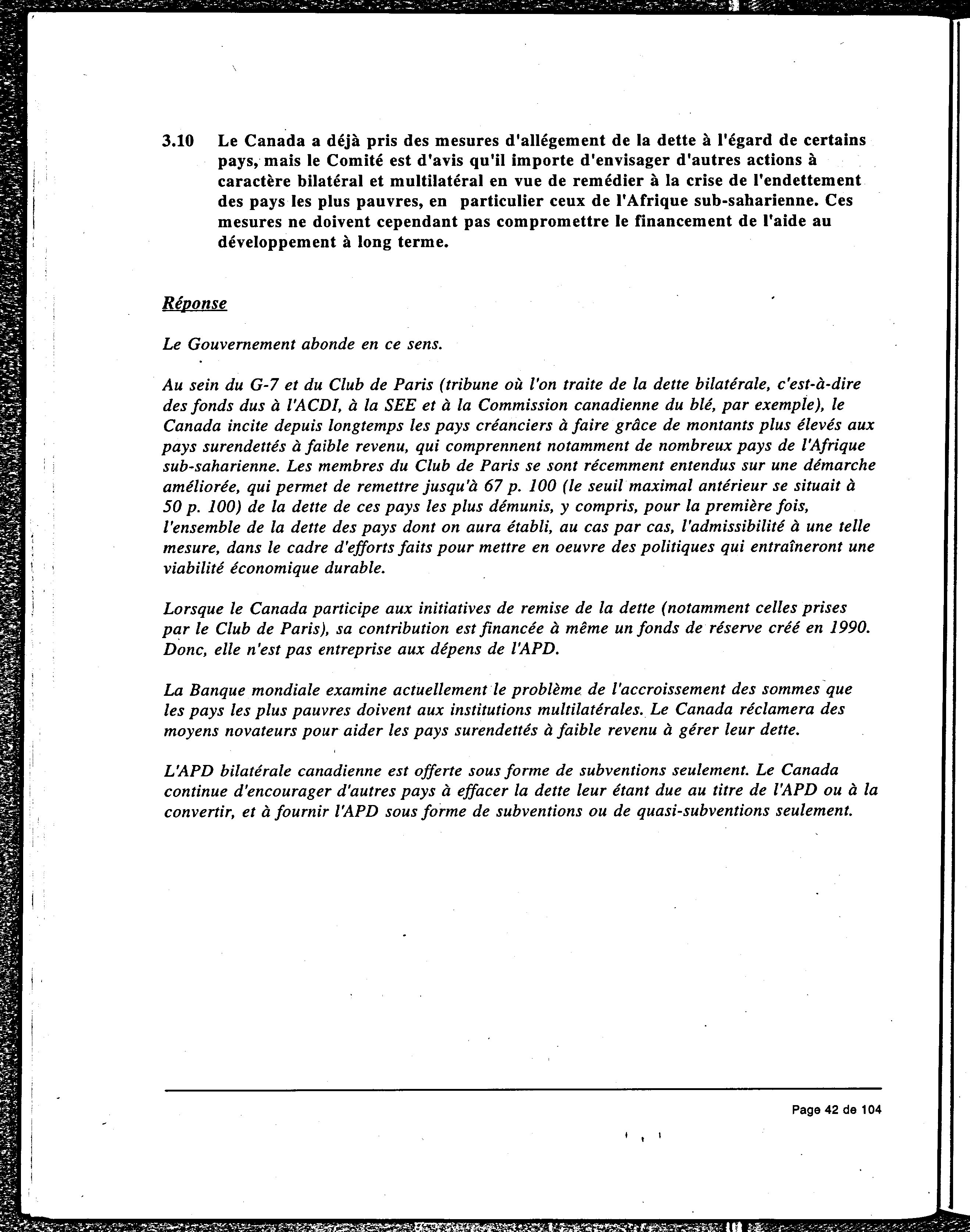 3.10 Le Canada a déjà pris des mesures d'allégement de la dette à l'égard de certains pays, mais le Comité est d'avis qu'il importe d'envisager d'autres actions à caractère bilatéral et multilatéral en vue de remédier à la crise de l'endettement des pays les plus pauvres, en particulier ceux de l'Afrique sub-saharienne. Ces mesures ne doivent cependant pas compromettre le financement de l'aide au développement à long terme.

Réponse

Le Gouvernement abonde en ce sens.

Au sein du G-7 et du Club de Paris (tribune où l'on traite de la dette bilatérale, c'est-à-dire des fonds dus à l'ACDI, à la SEE et à la Commission canadienne du blé, par exemple), le Canada incite depuis longtemps les pays créanciers à faire grâce de montants plus élevés aux pays surendettés à faible revenu, qui comprennent notamment de nombreux pays de l'Afrique sub-saharienne. Les membres du Club de Paris se sont récemment entendus sur une démarche améliorée, qui permet de remettre jusqu'à 67 p. 100 (le seuil maximal antérieur se situait à 50 p. 100) de la dette de ces pays les plus démunis, y compris, pour la première fois, l'ensemble de la dette des pays dont on aura établi, au cas par cas, l'admissibilité à une telle mesure, dans le cadre d'efforts faits pour mettre en oeuvre des politiques qui entraîneront une viabilité économique durable.

Lorsque le Canada participe aux initiatives de remise de la dette (notamment celles prises par le Club de Paris), sa contribution est financée à même un fonds de réserve créé en 1990. Donc, elle n'est pas entreprise aux dépens de l'APD.

La Banque mondiale examine actuellement le problème de l'accroissement des sommes que les pays les plus pauvres doivent aux institutions multilatérales. Le Canada réclamera des moyens novateurs pour aider les pays surendettés à faible revenu à gérer leur dette.

L'APD bilatérale canadienne est offerte sous forme de subventions seulement. Le Canada continue d'encourager d'autres pays à effacer la dette leur étant due au titre de l'APD ou à la convertir, et à fournir l'APD sous forme de subventions ou de quasi-subventions seulement.

Page 42 de 104